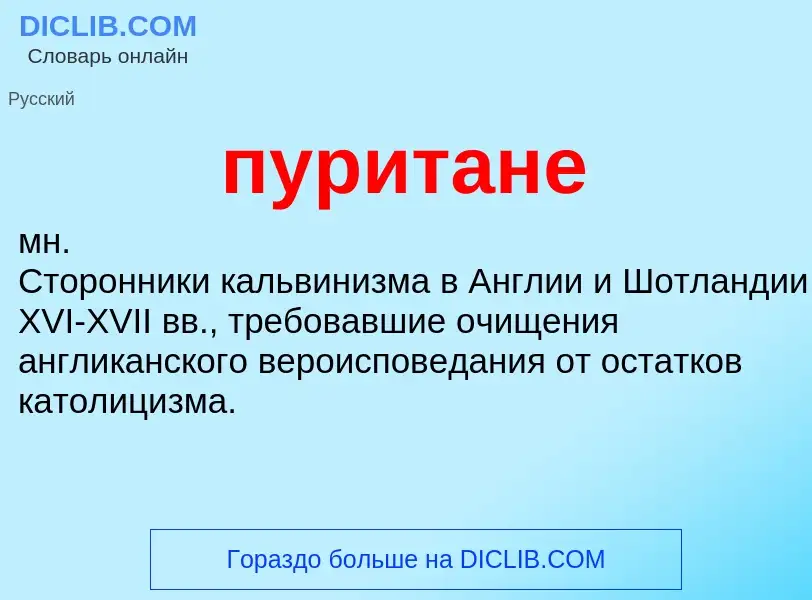 DICLIB.COM
Словарь онлайн

Русский

пуритане

мн.
Сторонники кальвинизма в Англии и Шотландии XVI-XVII вв., требовавшие очищения англиканского вероисповедания от остатков католицизма.

Гораздо больше на DICLIB.COM